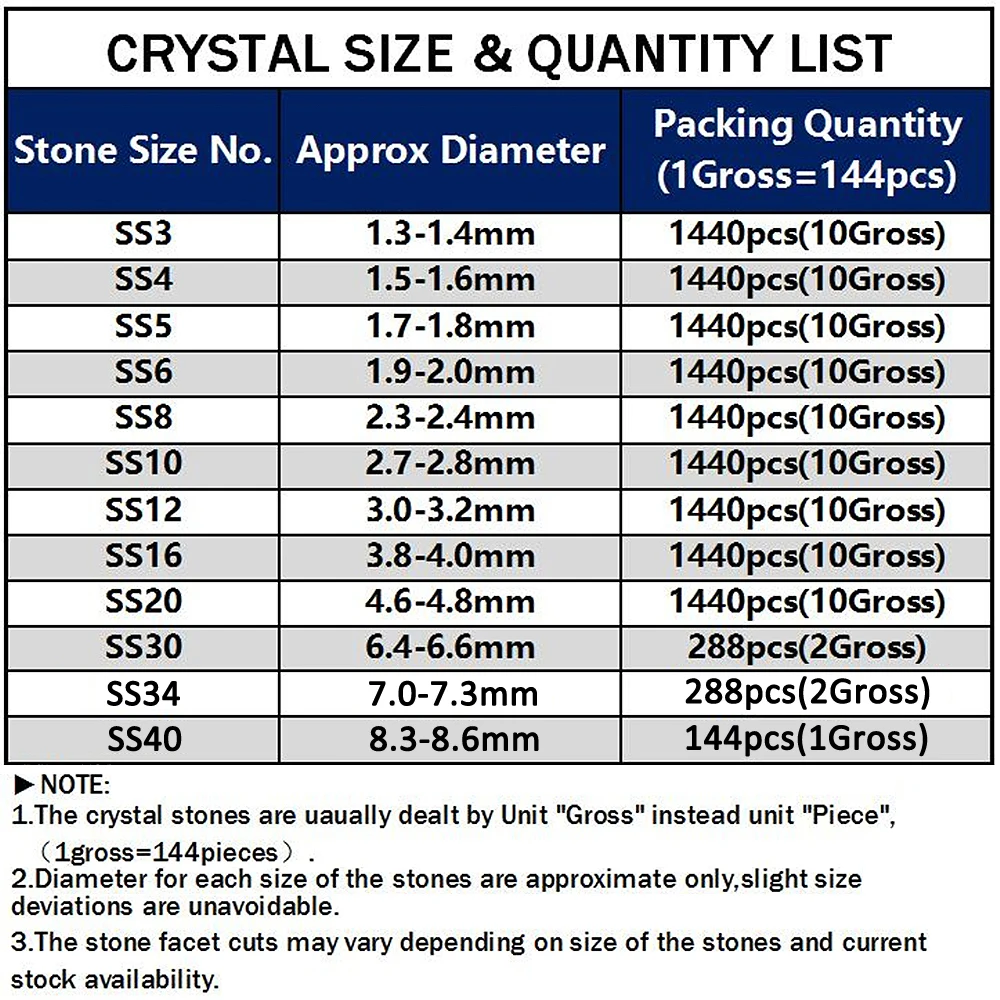 CRYSTAL SIZE & QUANTITY LIST

| Stone Size No. | Approx Diameter | Packing Quantity (1Gross=144pcs) |
|---|---|---|
| SS3 | 1.3-1.4mm | 1440pcs(10Gross) |
| SS4 | 1.5-1.6mm | 1440pcs(10Gross) |
| SS5 | 1.7-1.8mm | 1440pcs(10Gross) |
| SS6 | 1.9-2.0mm | 1440pcs(10Gross) |
| SS8 | 2.3-2.4mm | 1440pcs(10Gross) |
| SS10 | 2.7-2.8mm | 1440pcs(10Gross) |
| SS12 | 3.0-3.2mm | 1440pcs(10Gross) |
| SS16 | 3.8-4.0mm | 1440pcs(10Gross) |
| SS20 | 4.6-4.8mm | 1440pcs(10Gross) |
| SS30 | 6.4-6.6mm | 288pcs(2Gross) |
| SS34 | 7.0-7.3mm | 288pcs(2Gross) |
| SS40 | 8.3-8.6mm | 144pcs(1Gross) |

►NOTE:
1.The crystal stones are uaually dealt by Unit "Gross" instead unit "Piece", （1gross=144pieces）.
2.Diameter for each size of the stones are approximate only,slight size deviations are unavoidable.
3.The stone facet cuts may vary depending on size of the stones and current stock availability.